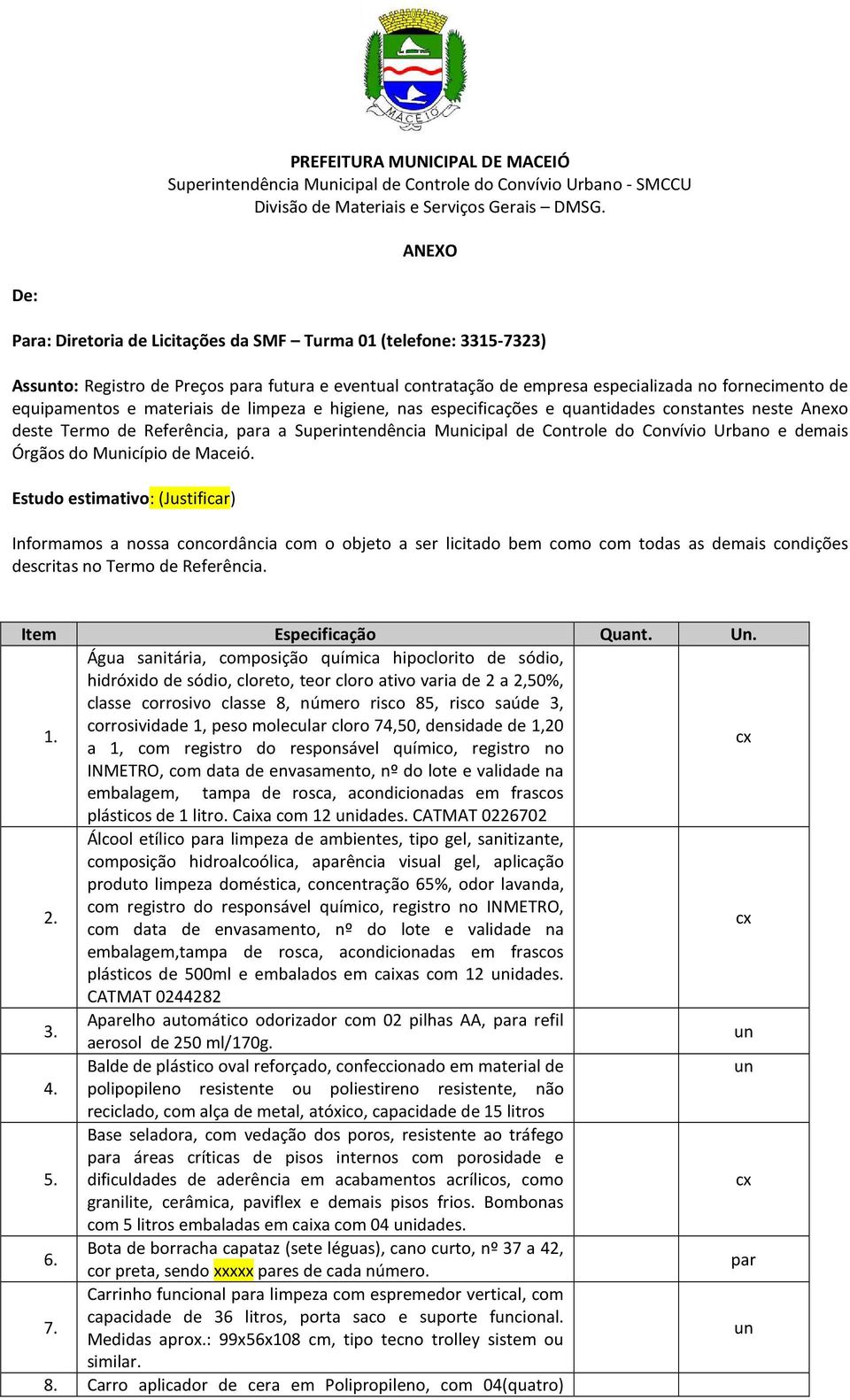 MACEIÓ

PREFEITURA MUNICIPAL DE MACEIÓ
Superintendência Municipal de Controle do Convívio Urbano - SMCCU
Divisão de Materiais e Serviços Gerais – DMSG.

ANEXO

De:

Para: Diretoria de Licitações da SMF – Turma 01 (telefone: 3315-7323)

Assunto: Registro de Preços para futura e eventual contratação de empresa especializada no fornecimento de equipamentos e materiais de limpeza e higiene, nas especificações e quantidades constantes neste Anexo deste Termo de Referência, para a Superintendência Municipal de Controle do Convívio Urbano e demais Órgãos do Município de Maceió.

Estudo estimativo: (Justificar)

Informamos a nossa concordância com o objeto a ser licitado bem como com todas as demais condições descritas no Termo de Referência.

| Item | Especificação | Quant. | Un. |
|---|---|---|---|
| 1. | Água sanitária, composição química hipoclorito de sódio, hidróxido de sódio, cloreto, teor cloro ativo varia de 2 a 2,50%, classe corrosivo classe 8, número risco 85, risco saúde 3, corrosividade 1, peso molecular cloro 74,50, densidade de 1,20 a 1, com registro do responsável químico, registro no INMETRO, com data de envasamento, nº do lote e validade na embalagem, tampa de rosca, acondicionadas em frascos plásticos de 1 litro. Caixa com 12 unidades. CATMAT 0226702 | | cx |
| 2. | Álcool etílico para limpeza de ambientes, tipo gel, sanitizante, composição hidroalcoólica, aparência visual gel, aplicação produto limpeza doméstica, concentração 65%, odor lavanda, com registro do responsável químico, registro no INMETRO, com data de envasamento, nº do lote e validade na embalagem,tampa de rosca, acondicionadas em frascos plásticos de 500ml e embalados em caixas com 12 unidades. CATMAT 0244282 | | cx |
| 3. | Aparelho automático odorizador com 02 pilhas AA, para refil aerosol de 250 ml/170g. | | un |
| 4. | Balde de plástico oval reforçado, confeccionado em material de polipopileno resistente ou poliestireno resistente, não reciclado, com alça de metal, atóxico, capacidade de 15 litros | | un |
| 5. | Base seladora, com vedação dos poros, resistente ao tráfego para áreas críticas de pisos internos com porosidade e dificuldades de aderência em acabamentos acrílicos, como granilite, cerâmica, paviflex e demais pisos frios. Bombonas com 5 litros embaladas em caixa com 04 unidades. | | cx |
| 6. | Bota de borracha capataz (sete léguas), cano curto, nº 37 a 42, cor preta, sendo xxxxx pares de cada número. | | par |
| 7. | Carrinho funcional para limpeza com espremedor vertical, com capacidade de 36 litros, porta saco e suporte funcional. Medidas aprox.: 99x56x108 cm, tipo tecno trolley sistem ou similar. | | un |
| 8. | Carro aplicador de cera em Polipropileno, com 04(quatro) | | |